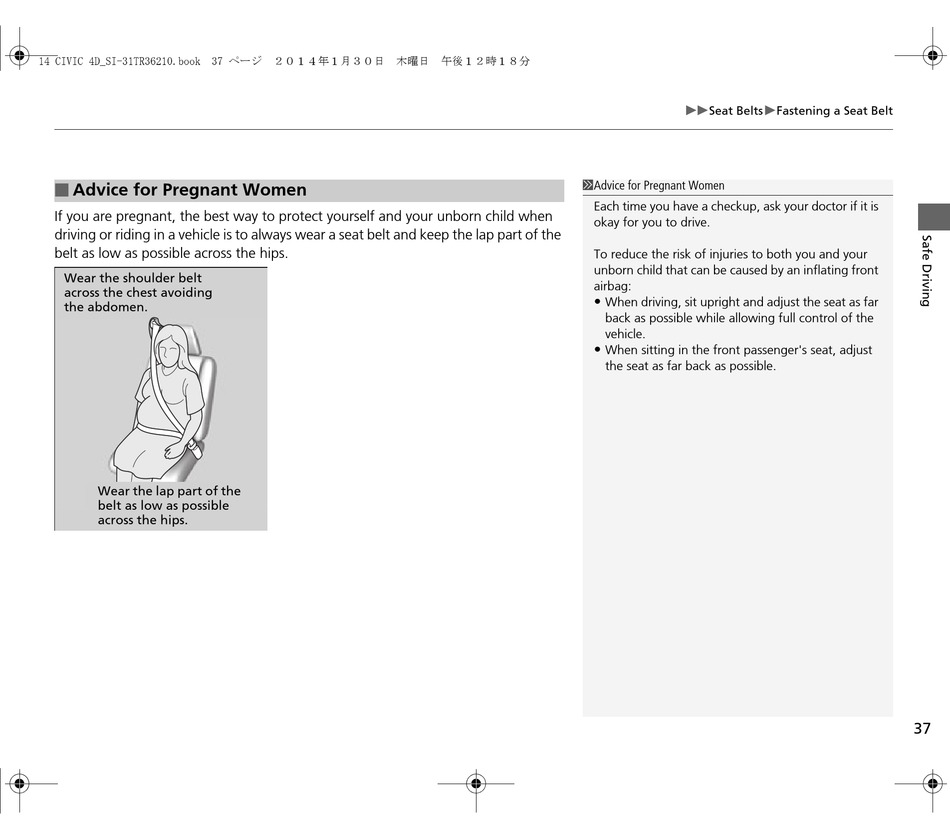 14 CIVIC 4D_SI-31TR36210.book 37 ページ ２０１４年１月３０日 木曜日 午後１２時１８分

▶▶Seat Belts▶Fastening a Seat Belt

■ Advice for Pregnant Women

If you are pregnant, the best way to protect yourself and your unborn child when driving or riding in a vehicle is to always wear a seat belt and keep the lap part of the belt as low as possible across the hips.

Wear the shoulder belt across the chest avoiding the abdomen.

Wear the lap part of the belt as low as possible across the hips.

Advice for Pregnant Women

Each time you have a checkup, ask your doctor if it is okay for you to drive.

To reduce the risk of injuries to both you and your unborn child that can be caused by an inflating front airbag:
• When driving, sit upright and adjust the seat as far back as possible while allowing full control of the vehicle.
• When sitting in the front passenger's seat, adjust the seat as far back as possible.

Safe Driving

37